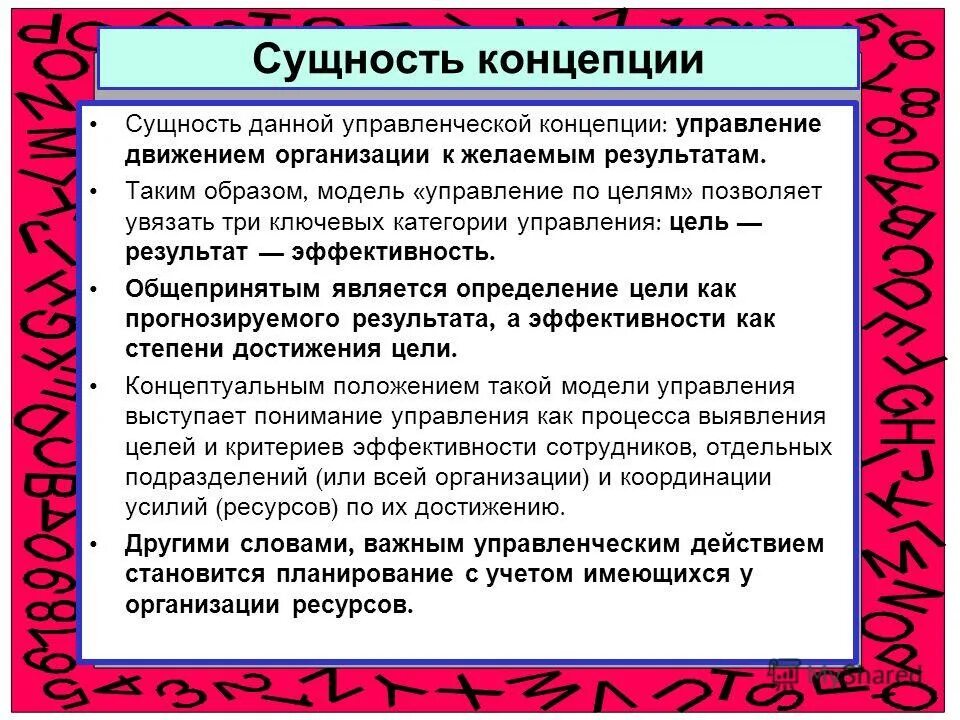 Сущность концепции

• Сущность данной управленческой концепции: управление движением организации к желаемым результатам.

• Таким образом, модель «управление по целям» позволяет увязать три ключевых категории управления: цель — результат — эффективность.

• Общепринятым является определение цели как прогнозируемого результата, а эффективности как степени достижения цели.

• Концептуальным положением такой модели управления выступает понимание управления как процесса выявления целей и критериев эффективности сотрудников, отдельных подразделений (или всей организации) и координации усилий (ресурсов) по их достижению.

• Другими словами, важным управленческим действием становится планирование с учетом имеющихся у организации ресурсов.

MyShared